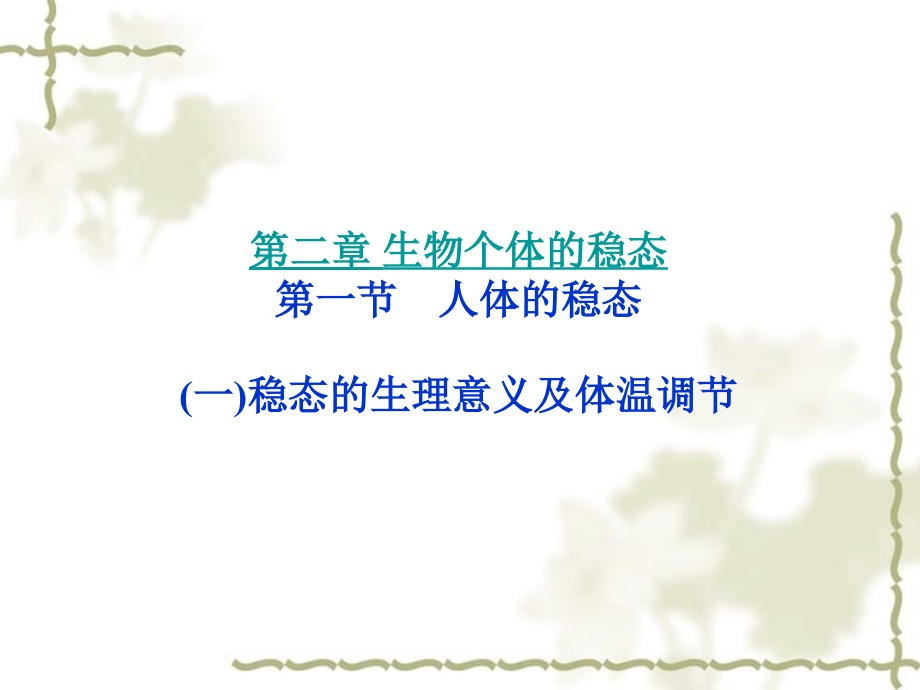 第二章 生物个体的稳态
第一节　人体的稳态

(一)稳态的生理意义及体温调节